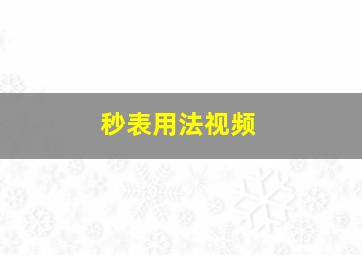 秒表用法视频